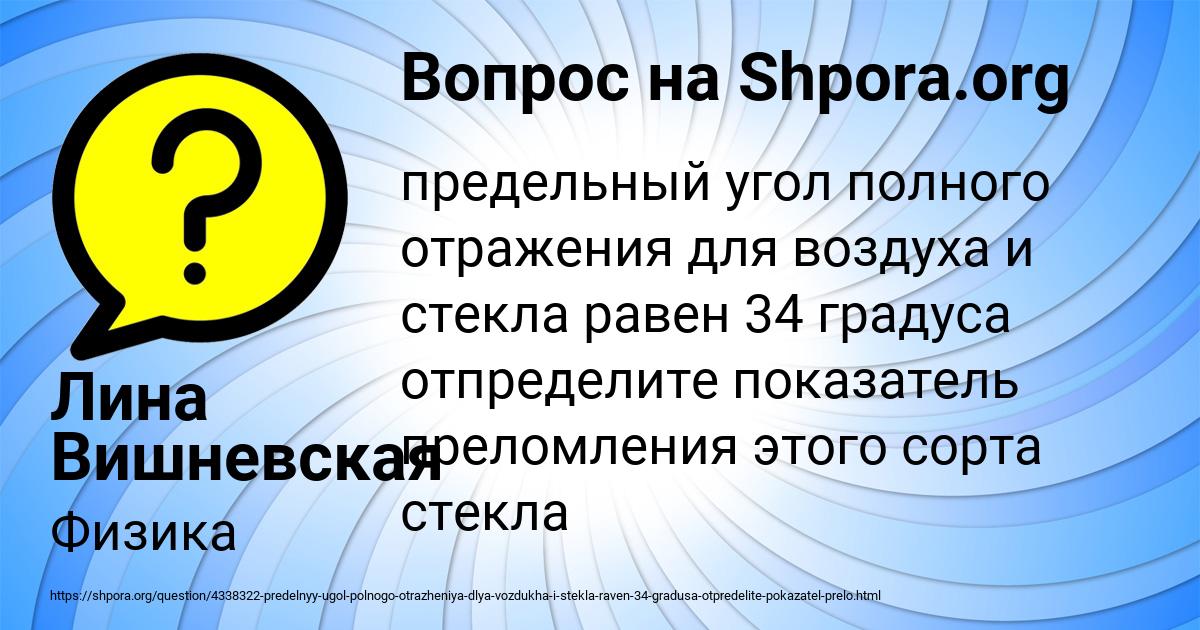 Вопрос на Shpora.org

предельный угол полного отражения для воздуха и стекла равен 34 градуса отпределите показатель преломления этого сорта стекла

Лина Вишневская

Физика

https://shpora.org/question/4338322-predelnyy-ugol-polnogo-otrazheniya-dlya-vozdukha-i-stekla-raven-34-gradusa-otpredelite-pokazatel-prelo.html